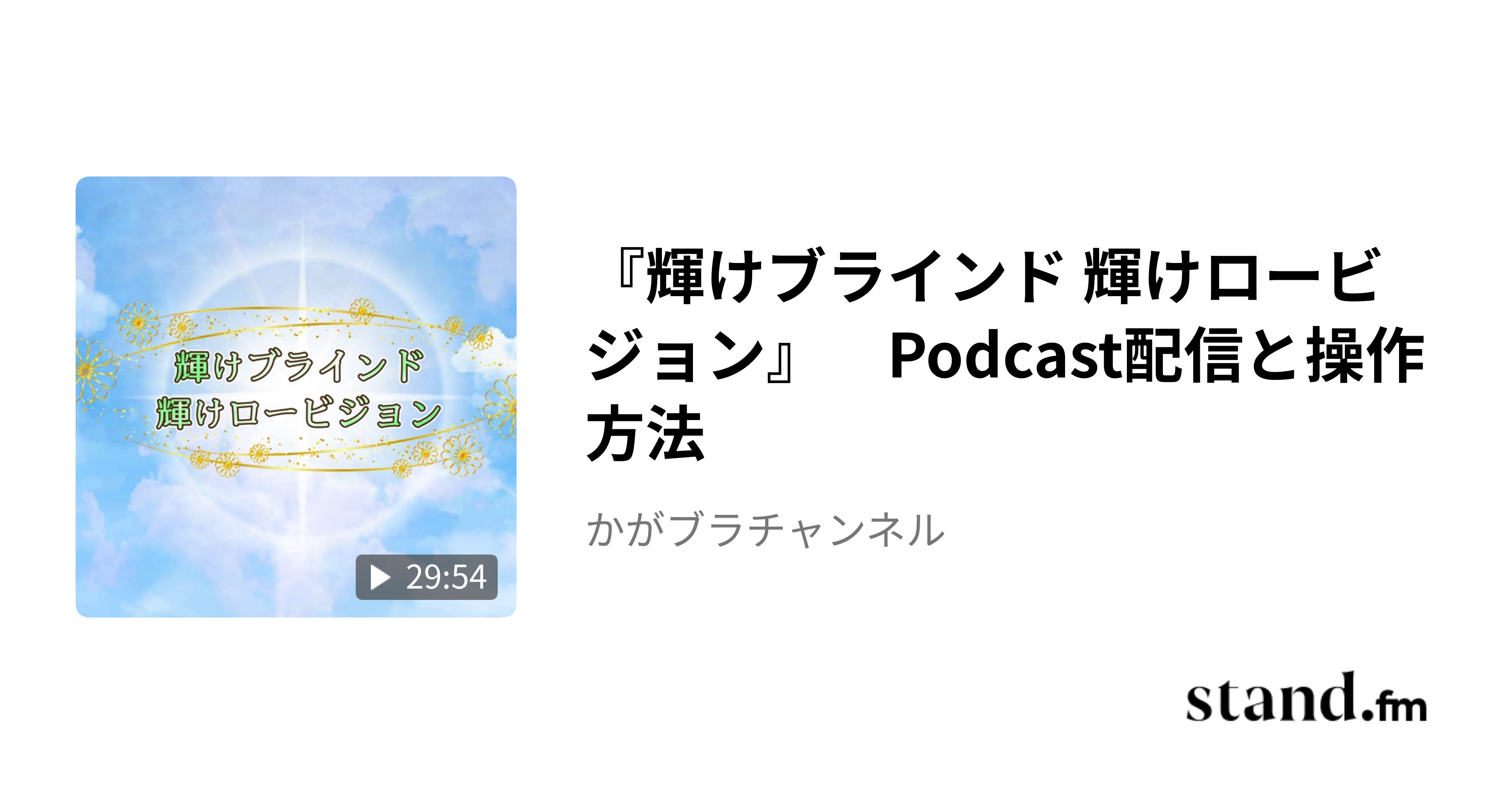 輝けブラインド
輝けロービジョン

29:54

『輝けブラインド 輝けロービジョン』　Podcast配信と操作方法

かがブラチャンネル

stand.fm